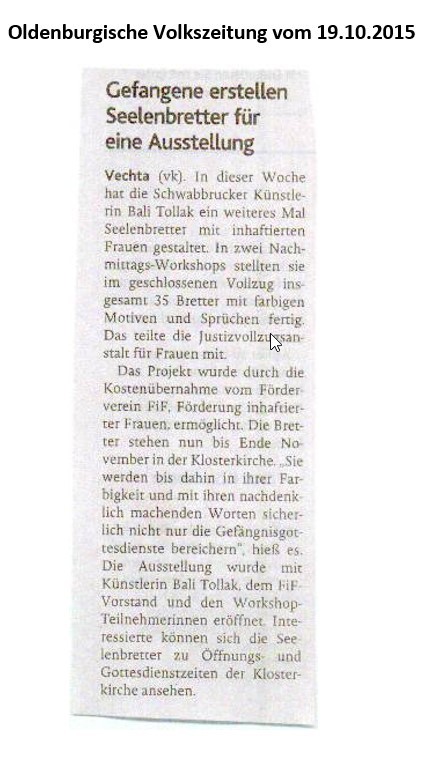 Oldenburgische Volkszeitung vom 19.10.2015

Gefangene erstellen Seelenbretter für eine Ausstellung

Vechta (vk). In dieser Woche hat die Schwabbrucker Künstlerin Bali Tollak ein weiteres Mal Seelenbretter mit inhaftierten Frauen gestaltet. In zwei Nachmittags-Workshops stellten sie im geschlossenen Vollzug insgesamt 35 Bretter mit farbigen Motiven und Sprüchen fertig. Das teilte die Justizvollzugsanstalt für Frauen mit.

Das Projekt wurde durch die Kostenübernahme vom Förderverein FiF, Förderung inhaftierter Frauen, ermöglicht. Die Bretter stehen nun bis Ende November in der Klosterkirche. „Sie werden bis dahin in ihrer Farbigkeit und mit ihren nachdenklich machenden Worten sicherlich nicht nur die Gefängnisgottesdienste bereichern", hieß es. Die Ausstellung wurde mit Künstlerin Bali Tollak, dem FiF-Vorstand und den Workshop-Teilnehmerinnen eröffnet. Interessierte können sich die Seelenbretter zu Öffnungs- und Gottesdienstzeiten der Klosterkirche ansehen.